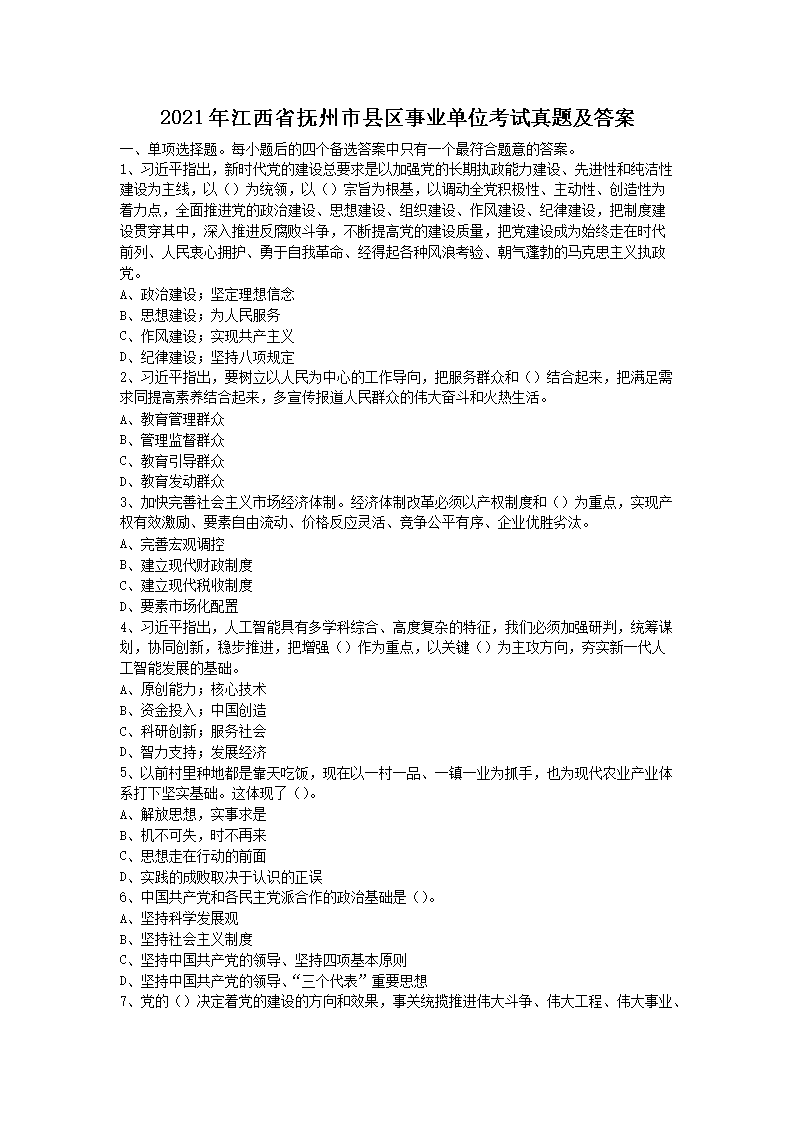 2021年江西省抚州市县区事业单位考试真题及答案

一、单项选择题。每小题后的四个备选答案中只有一个最符合题意的答案。

1、习近平指出，新时代党的建设总要求是以加强党的长期执政能力建设、先进性和纯洁性建设为主线，以（）为统领，以（）宗旨为根基，以调动全党积极性、主动性、创造性为着力点，全面推进党的政治建设、思想建设、组织建设、作风建设、纪律建设，把制度建设贯穿其中，深入推进反腐败斗争，不断提高党的建设质量，把党建设成为始终走在时代前列、人民衷心拥护、勇于自我革命、经得起各种风浪考验、朝气蓬勃的马克思主义执政党。

A、政治建设；坚定理想信念

B、思想建设；为人民服务

C、作风建设；实现共产主义

D、纪律建设；坚持八项规定

2、习近平指出，要树立以人民为中心的工作导向，把服务群众和（）结合起来，把满足需求同提高素养结合起来，多宣传报道人民群众的伟大奋斗和火热生活。

A、教育管理群众

B、管理监督群众

C、教育引导群众

D、教育发动群众

3、加快完善社会主义市场经济体制。经济体制改革必须以产权制度和（）为重点，实现产权有效激励、要素自由流动、价格反应灵活、竞争公平有序、企业优胜劣汰。

A、完善宏观调控

B、建立现代财政制度

C、建立现代税收制度

D、要素市场化配置

4、习近平指出，人工智能具有多学科综合、高度复杂的特征，我们必须加强研判，统筹谋划，协同创新，稳步推进，把增强（）作为重点，以关键（）为主攻方向，夯实新一代人工智能发展的基础。

A、原创能力；核心技术

B、资金投入；中国创造

C、科研创新；服务社会

D、智力支持；发展经济

5、以前村里种地都是靠天吃饭，现在以一村一品、一镇一业为抓手，也为现代农业产业体系打下坚实基础。这体现了（）。

A、解放思想，实事求是

B、机不可失，时不再来

C、思想走在行动的前面

D、实践的成败取决于认识的正误

6、中国共产党和各民主党派合作的政治基础是（）。

A、坚持科学发展观

B、坚持社会主义制度

C、坚持中国共产党的领导、坚持四项基本原则

D、坚持中国共产党的领导、“三个代表”重要思想

7、党的（）决定着党的建设的方向和效果，事关统揽推进伟大斗争、伟大工程、伟大事业、